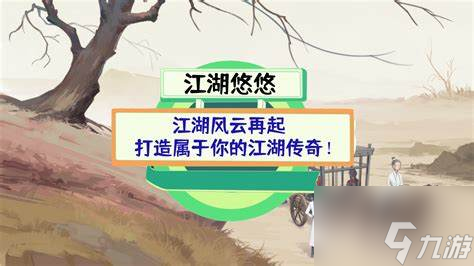 江湖悠悠

江湖风云再起
打造属于你的江湖传奇！

九游